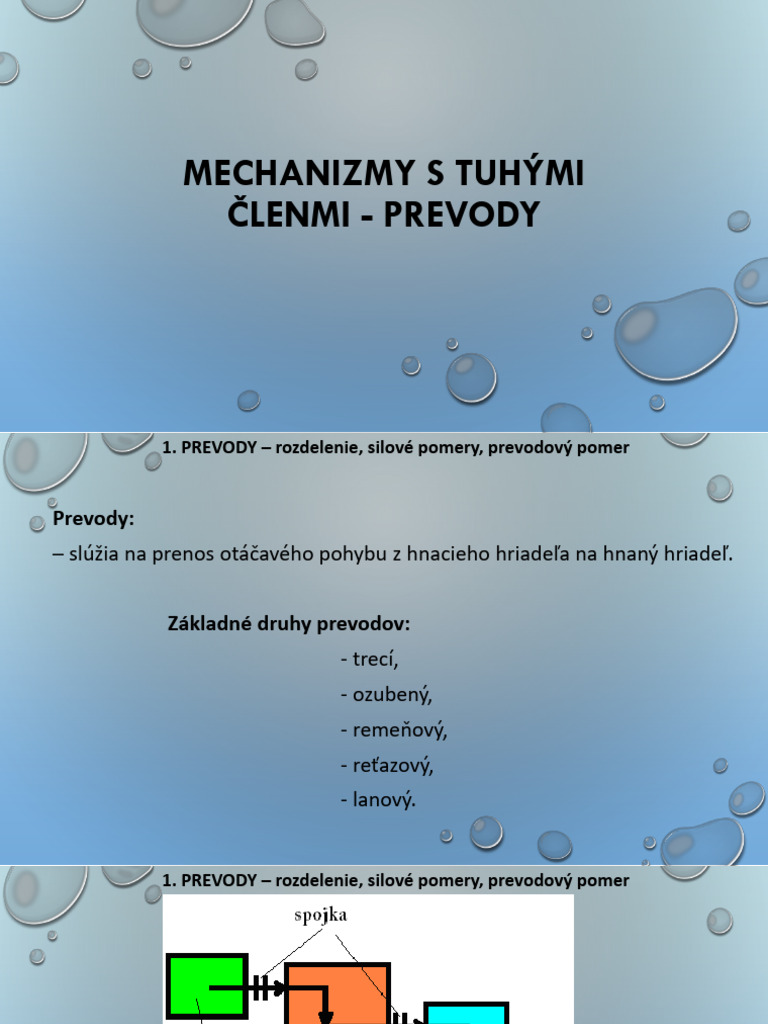 MECHANIZMY S TUHÝMI ČLENMI - PREVODY

1. PREVODY – rozdelenie, silové pomery, prevodový pomer

Prevody:
– slúžia na prenos otáčavého pohybu z hnacieho hriadeľa na hnaný hriadeľ.

Základné druhy prevodov:
- trecí,
- ozubený,
- remeňový,
- reťazový,
- lanový.

1. PREVODY – rozdelenie, silové pomery, prevodový pomer

spojka